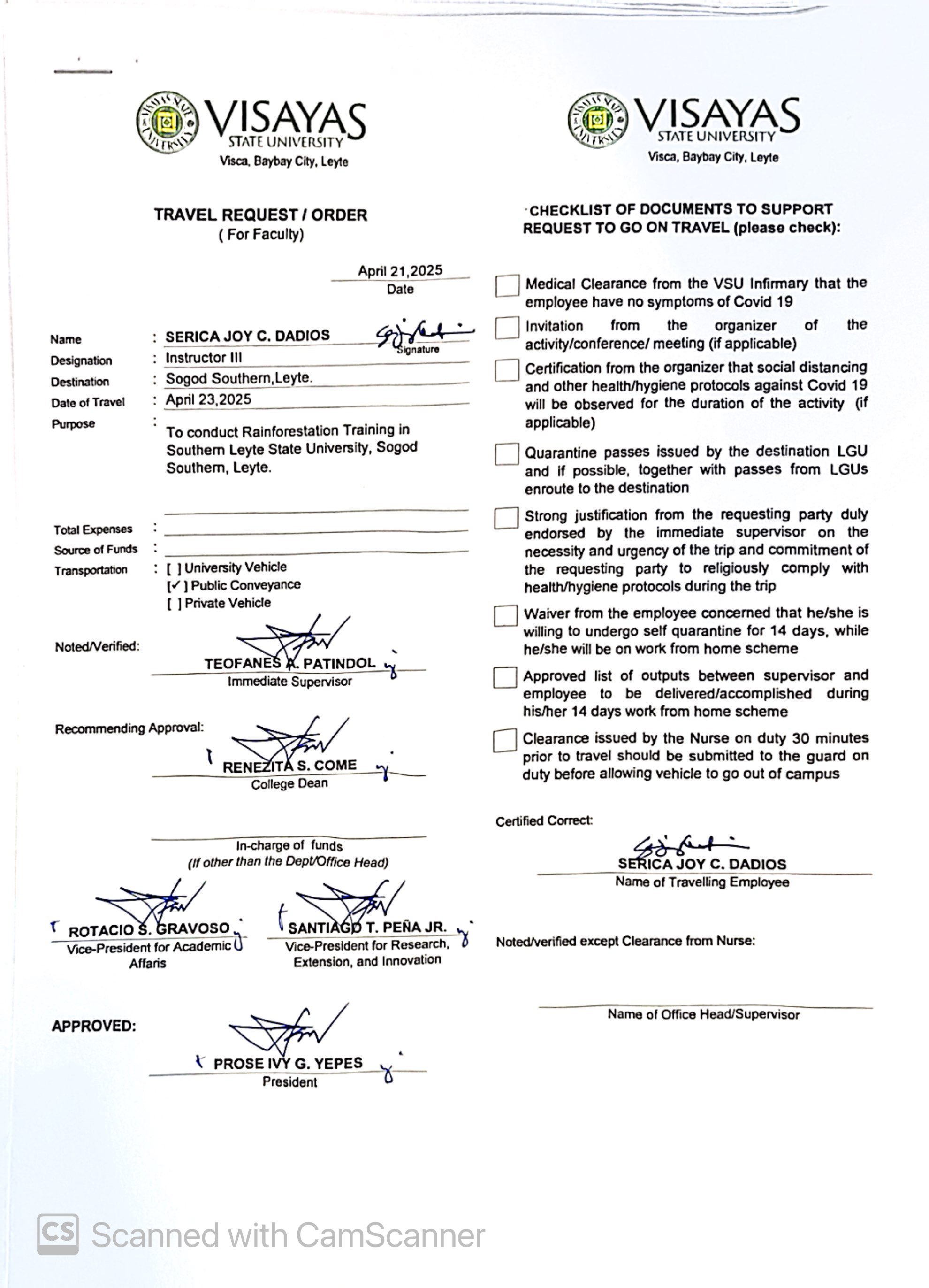 VISAYAS STATE UNIVERSITY
Visca, Baybay City, Leyte

TRAVEL REQUEST / ORDER
( For Faculty)

April 21,2025
Date

Name : SERICA JOY C. DADIOS
Signature
Designation : Instructor III
Destination : Sogod Southern,Leyte.
Date of Travel : April 23,2025
Purpose : To conduct Rainforestation Training in Southern Leyte State University, Sogod Southern, Leyte.

Total Expenses :
Source of Funds :
Transportation : [ ] University Vehicle
[✓] Public Conveyance
[ ] Private Vehicle

Noted/Verified:
TEOFANES A. PATINDOL
Immediate Supervisor

Recommending Approval:
RENEZITA S. COME
College Dean

In-charge of funds
(If other than the Dept/Office Head)

ROTACIO S. GRAVOSO
Vice-President for Academic Affaris

SANTIAGO T. PEÑA JR.
Vice-President for Research, Extension, and Innovation

APPROVED:
PROSE IVY G. YEPES
President

VISAYAS STATE UNIVERSITY
Visca, Baybay City, Leyte

CHECKLIST OF DOCUMENTS TO SUPPORT REQUEST TO GO ON TRAVEL (please check):

Medical Clearance from the VSU Infirmary that the employee have no symptoms of Covid 19

Invitation from the organizer of the activity/conference/ meeting (if applicable)

Certification from the organizer that social distancing and other health/hygiene protocols against Covid 19 will be observed for the duration of the activity (if applicable)

Quarantine passes issued by the destination LGU and if possible, together with passes from LGUs enroute to the destination

Strong justification from the requesting party duly endorsed by the immediate supervisor on the necessity and urgency of the trip and commitment of the requesting party to religiously comply with health/hygiene protocols during the trip

Waiver from the employee concerned that he/she is willing to undergo self quarantine for 14 days, while he/she will be on work from home scheme

Approved list of outputs between supervisor and employee to be delivered/accomplished during his/her 14 days work from home scheme

Clearance issued by the Nurse on duty 30 minutes prior to travel should be submitted to the guard on duty before allowing vehicle to go out of campus

Certified Correct:
SERICA JOY C. DADIOS
Name of Travelling Employee

Noted/verified except Clearance from Nurse:

Name of Office Head/Supervisor

CS Scanned with CamScanner